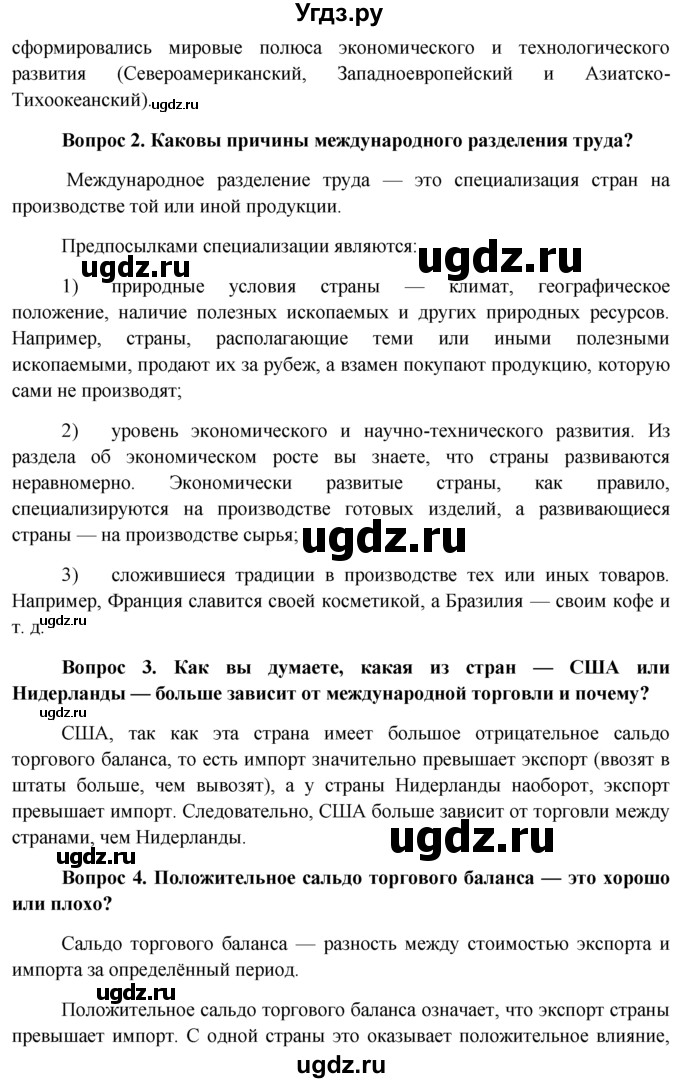 Угдз.ру

сформировались мировые полюса экономического и технологического развития (Североамериканский, Западноевропейский и Азиатско-Тихоокеанский). ugdz.ru

Вопрос 2. Каковы причины международного разделения труда?

Международное разделение труда — это специализация стран на производстве той или иной продукции.

Предпосылками специализации являются: ugdz.ru ugdz.ru

1) природные условия страны — климат, географическое положение, наличие полезных ископаемых и других природных ресурсов. Например, страны, располагающие теми или иными полезными ископаемыми, продают их за рубеж, а взамен покупают продукцию, которую сами не производят;

2) уровень экономического и научно-технического развития. Из раздела об экономическом росте вы знаете, что страны развиваются неравномерно. Экономически развитые страны, как правило, специализируются на производстве готовых изделий, а развивающиеся страны — на производстве сырья; ugdz.ru

3) сложившиеся традиции в производстве тех или иных товаров. Например, Франция славится своей косметикой, а Бразилия — своим кофе и т. д. ugdz.ru

Вопрос 3. Как вы думаете, какая из стран — США или Нидерланды — больше зависит от международной торговли и почему? ugdz.ru

США, так как эта страна имеет большое отрицательное сальдо торгового баланса, то есть импорт значительно превышает экспорт (ввозят в штаты больше, чем вывозят), а у страны Нидерланды наоборот, экспорт превышает импорт. Следовательно, США больше зависит от торговли между странами, чем Нидерланды. ugdz.ru

ugdz.ru

Вопрос 4. Положительное сальдо торгового баланса — это хорошо или плохо?

Сальдо торгового баланса — разность между стоимостью экспорта и импорта за определённый период.

ugdz.ru

Положительное сальдо торгового баланса означает, что экспорт страны превышает импорт. С одной страны это оказывает положительное влияние,

ugdz.ru